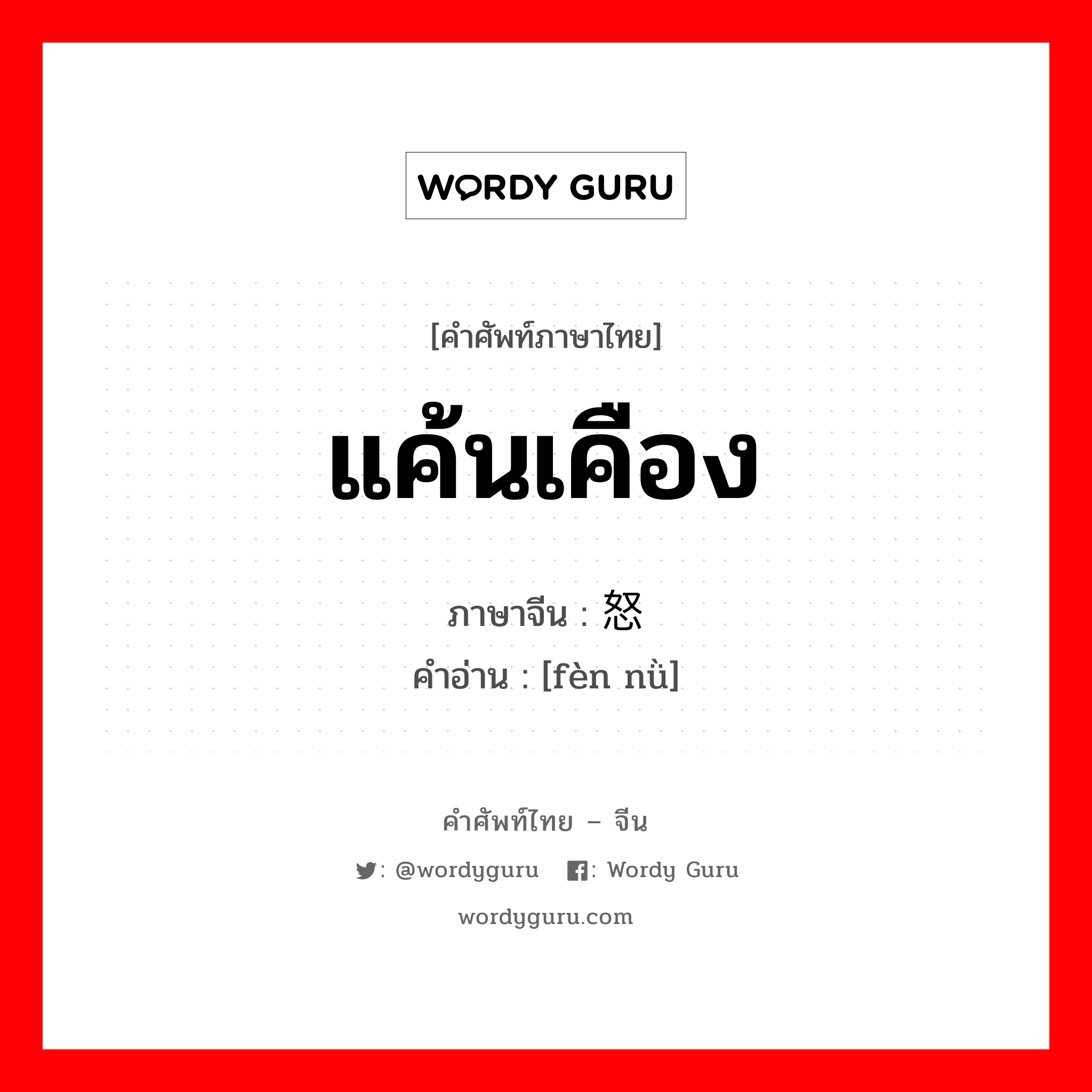 WORDY GURU

[คำศัพท์ภาษาไทย]

แค้นเคือง

ภาษาจีน : 怒

คำอ่าน : [fèn nù]

คำศัพท์ไทย – จีน

: @wordyguru : Wordy Guru

wordyguru.com